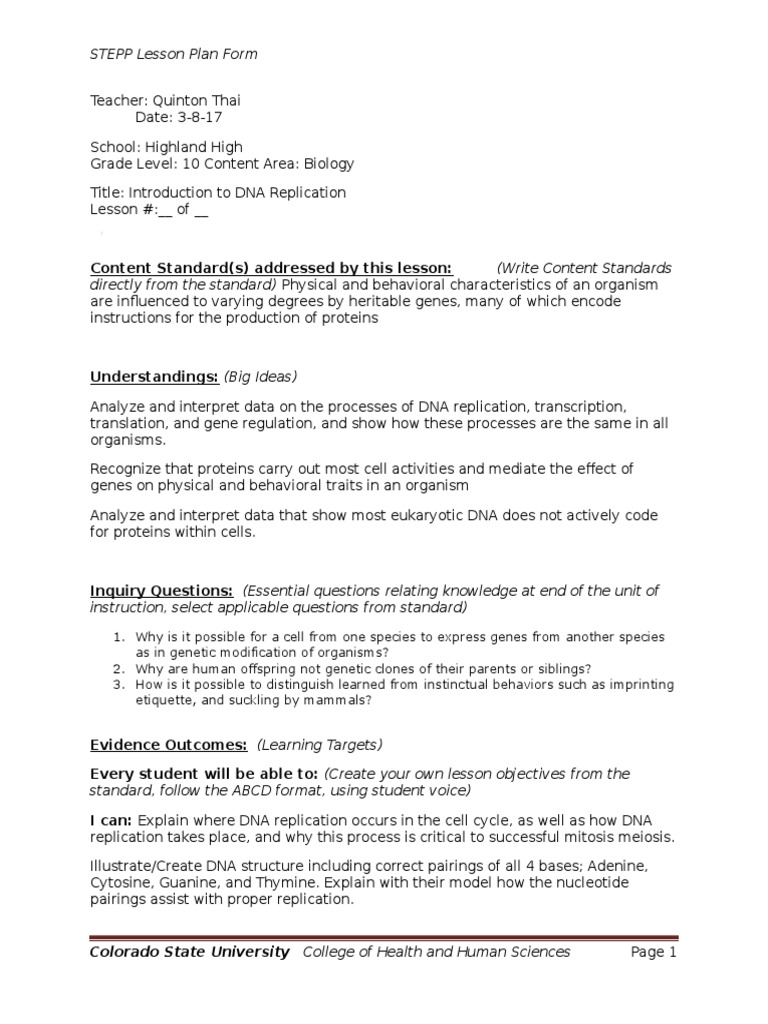 STEPP Lesson Plan Form

Teacher: Quinton Thai
Date: 3-8-17

School: Highland High
Grade Level: 10 Content Area: Biology

Title: Introduction to DNA Replication
Lesson #:__ of __

Content Standard(s) addressed by this lesson: (Write Content Standards directly from the standard) Physical and behavioral characteristics of an organism are influenced to varying degrees by heritable genes, many of which encode instructions for the production of proteins

Understandings: (Big Ideas)

Analyze and interpret data on the processes of DNA replication, transcription, translation, and gene regulation, and show how these processes are the same in all organisms.

Recognize that proteins carry out most cell activities and mediate the effect of genes on physical and behavioral traits in an organism

Analyze and interpret data that show most eukaryotic DNA does not actively code for proteins within cells.

Inquiry Questions: (Essential questions relating knowledge at end of the unit of instruction, select applicable questions from standard)

1. Why is it possible for a cell from one species to express genes from another species as in genetic modification of organisms?
2. Why are human offspring not genetic clones of their parents or siblings?
3. How is it possible to distinguish learned from instinctual behaviors such as imprinting etiquette, and suckling by mammals?

Evidence Outcomes: (Learning Targets)

Every student will be able to: (Create your own lesson objectives from the standard, follow the ABCD format, using student voice)

I can: Explain where DNA replication occurs in the cell cycle, as well as how DNA replication takes place, and why this process is critical to successful mitosis meiosis.

Illustrate/Create DNA structure including correct pairings of all 4 bases; Adenine, Cytosine, Guanine, and Thymine. Explain with their model how the nucleotide pairings assist with proper replication.

Colorado State University College of Health and Human Sciences Page 1